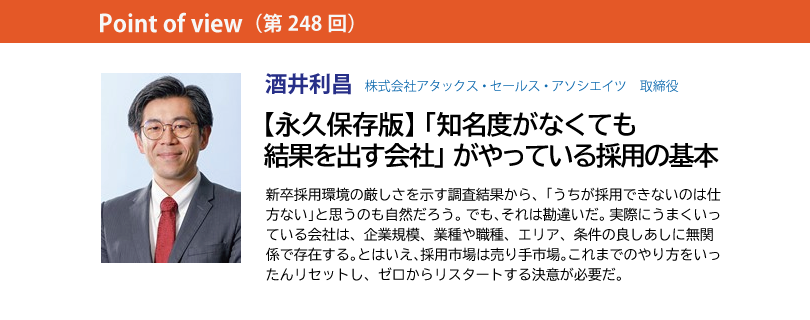 Point of view（第 248 回）

酒井利昌　株式会社アタックス・セールス・アソシエイツ　取締役

【永久保存版】「知名度がなくても結果を出す会社」がやっている採用の基本

新卒採用環境の厳しさを示す調査結果から、「うちが採用できないのは仕方ない」と思うのも自然だろう。でも、それは勘違いだ。実際にうまくいっている会社は、企業規模、業種や職種、エリア、条件の良しあしに無関係で存在する。とはいえ、採用市場は売り手市場。これまでのやり方をいったんリセットし、ゼロからリスタートする決意が必要だ。